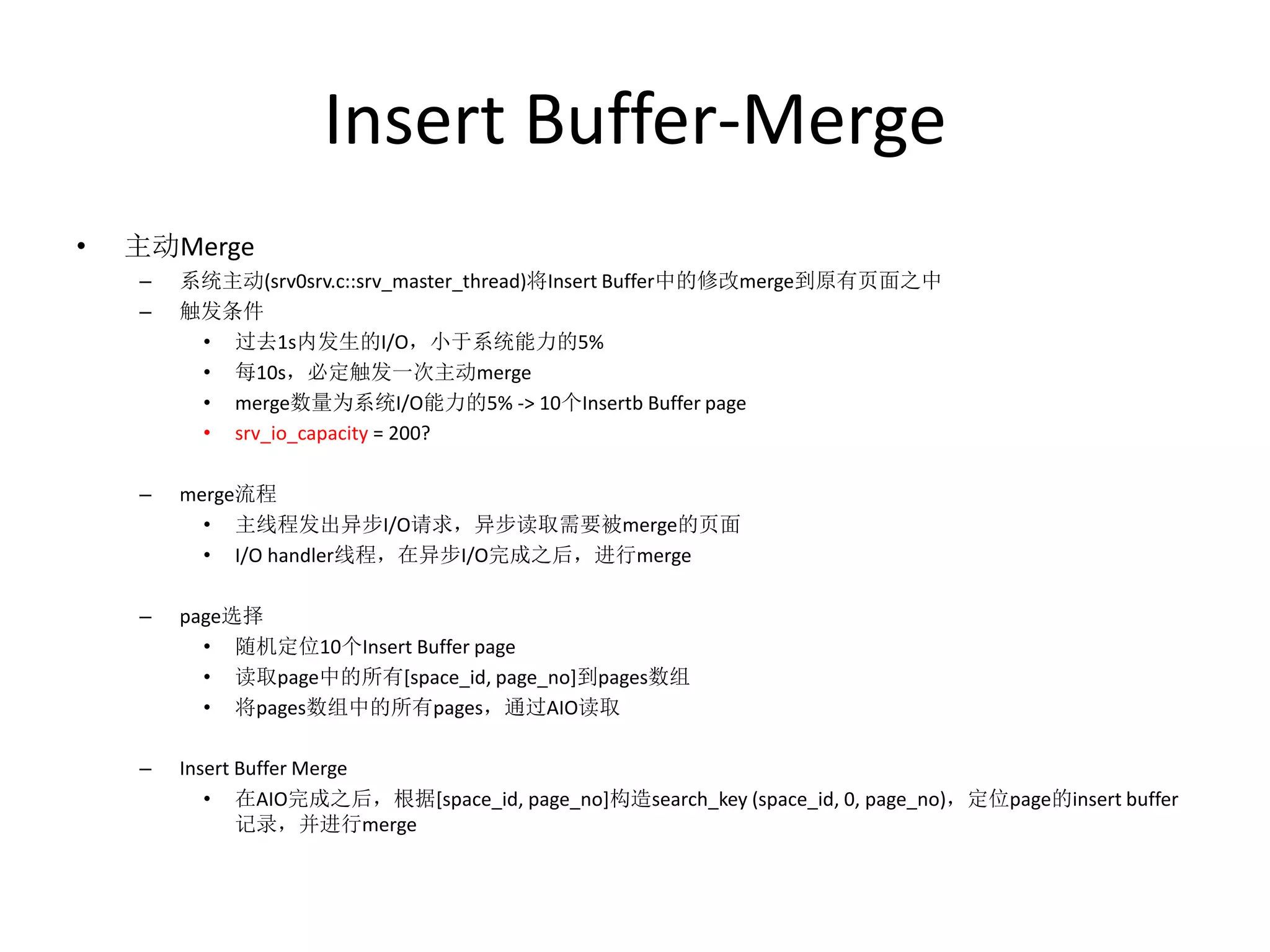 Insert Buffer-Merge

• 主动Merge
– 系统主动(srv0srv.c::srv_master_thread)将Insert Buffer中的修改merge到原有页面之中
– 触发条件
• 过去1s内发生的I/O，小于系统能力的5%
• 每10s，必定触发一次主动merge
• merge数量为系统I/O能力的5% -> 10个Insertb Buffer page
• srv_io_capacity = 200?

– merge流程
• 主线程发出异步I/O请求，异步读取需要被merge的页面
• I/O handler线程，在异步I/O完成之后，进行merge

– page选择
• 随机定位10个Insert Buffer page
• 读取page中的所有[space_id, page_no]到pages数组
• 将pages数组中的所有pages，通过AIO读取

– Insert Buffer Merge
• 在AIO完成之后，根据[space_id, page_no]构造search_key (space_id, 0, page_no)，定位page的insert buffer记录，并进行merge